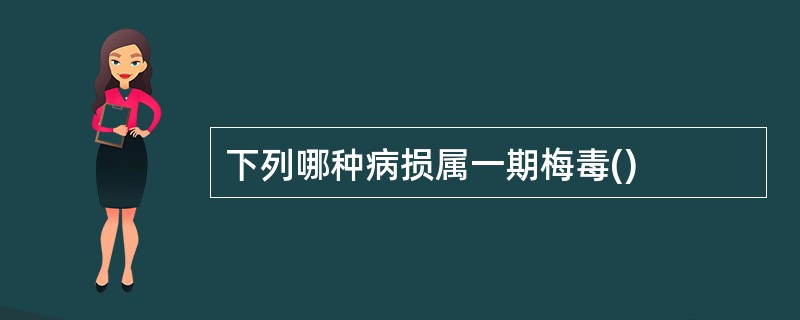 下列哪种病损属一期梅毒()